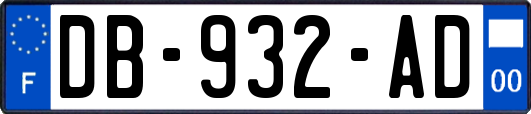 F
DB-932-AD
00